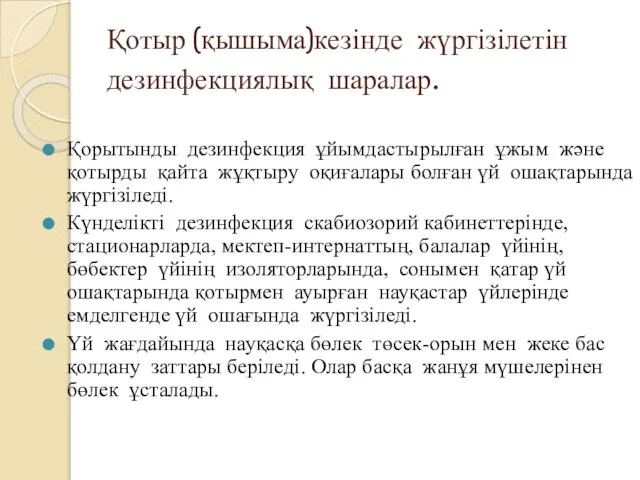 Қотыр (қышыма)кезінде жүргізілетін дезинфекциялық шаралар.

Қорытынды дезинфекция ұйымдастырылған ұжым және қотырды қайта жұқтыру оқиғалары болған үй ошақтарында жүргізіледі.

Күнделікті дезинфекция скабиозорий кабинеттерінде, стационарларда, мектеп-интернаттың, балалар үйінің, бөбектер үйінің изоляторларында, сонымен қатар үй ошақтарында қотырмен ауырған науқастар үйлерінде емделгенде үй ошағында жүргізіледі.

Үй жағдайында науқасқа бөлек төсек-орын мен жеке бас қолдану заттары беріледі. Олар басқа жанұя мүшелерінен бөлек ұсталады.